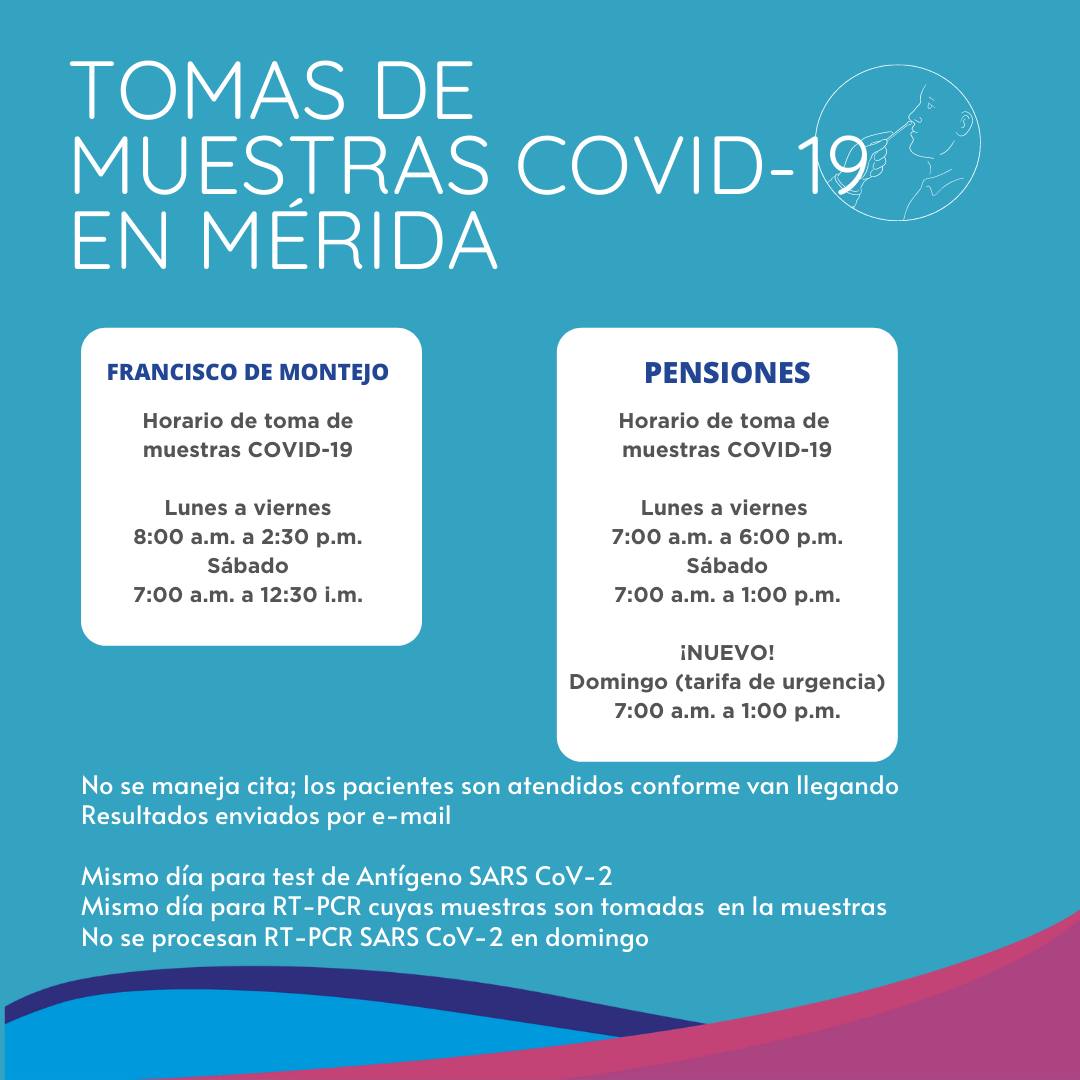 TOMAS DE MUESTRAS COVID-19 EN MÉRIDA

FRANCISCO DE MONTEJO

Horario de toma de muestras COVID-19

Lunes a viernes
8:00 a.m. a 2:30 p.m.
Sábado
7:00 a.m. a 12:30 i.m.

PENSIONES

Horario de toma de muestras COVID-19

Lunes a viernes
7:00 a.m. a 6:00 p.m.
Sábado
7:00 a.m. a 1:00 p.m.

¡NUEVO!
Domingo (tarifa de urgencia)
7:00 a.m. a 1:00 p.m.

No se maneja cita; los pacientes son atendidos conforme van llegando
Resultados enviados por e-mail

Mismo día para test de Antígeno SARS CoV-2
Mismo día para RT-PCR cuyas muestras son tomadas en la muestras
No se procesan RT-PCR SARS CoV-2 en domingo